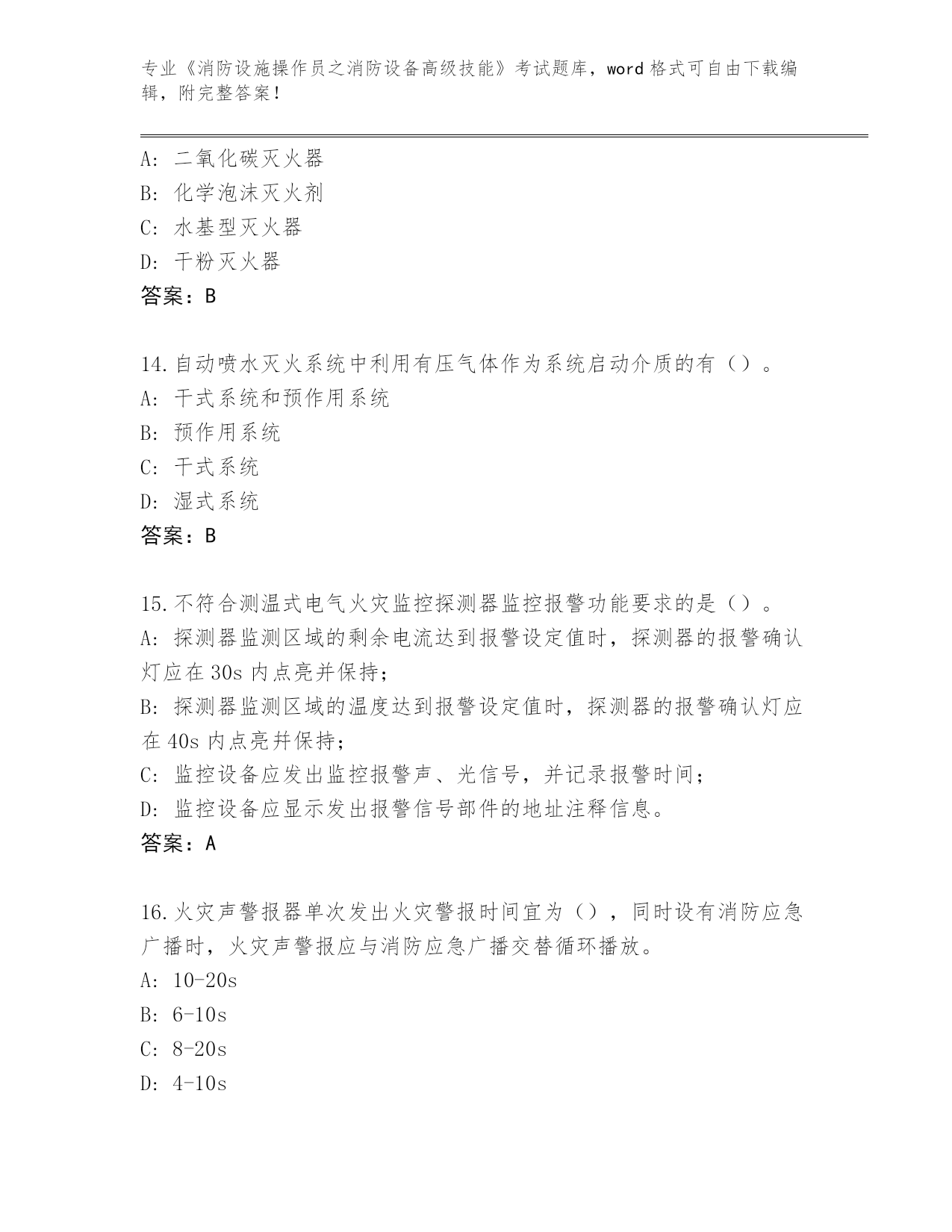 专业《消防设施操作员之消防设备高级技能》考试题库，word 格式可自由下载编辑，附完整答案！

A: 二氧化碳灭火器
B: 化学泡沫灭火剂
C: 水基型灭火器
D: 干粉灭火器
答案：B

14.自动喷水灭火系统中利用有压气体作为系统启动介质的有（）。
A: 干式系统和预作用系统
B: 预作用系统
C: 干式系统
D: 湿式系统
答案：B

15.不符合测温式电气火灾监控探测器监控报警功能要求的是（）。
A: 探测器监测区域的剩余电流达到报警设定值时，探测器的报警确认灯应在 30s 内点亮并保持；
B: 探测器监测区域的温度达到报警设定值时，探测器的报警确认灯应在 40s 内点亮并保持；
C: 监控设备应发出监控报警声、光信号，并记录报警时间；
D: 监控设备应显示发出报警信号部件的地址注释信息。
答案：A

16.火灾声警报器单次发出火灾警报时间宜为（），同时设有消防应急广播时，火灾声警报应与消防应急广播交替循环播放。
A: 10-20s
B: 6-10s
C: 8-20s
D: 4-10s